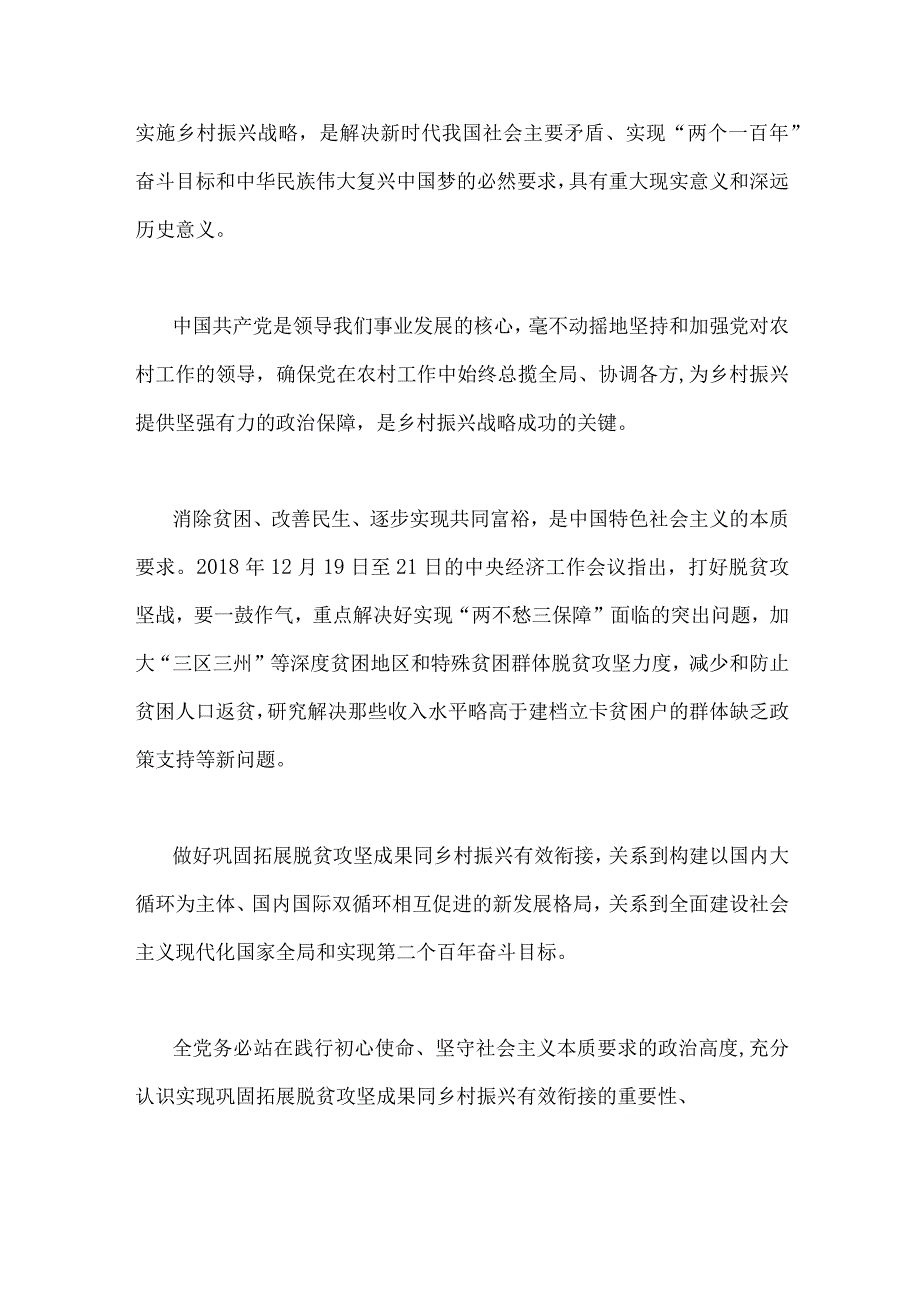 实施乡村振兴战略，是解决新时代我国社会主要矛盾、实现“两个一百年”奋斗目标和中华民族伟大复兴中国梦的必然要求，具有重大现实意义和深远历史意义。

中国共产党是领导我们事业发展的核心，毫不动摇地坚持和加强党对农村工作的领导，确保党在农村工作中始终总揽全局、协调各方,为乡村振兴提供坚强有力的政治保障，是乡村振兴战略成功的关键。

消除贫困、改善民生、逐步实现共同富裕，是中国特色社会主义的本质要求。2018年12月19日至21日的中央经济工作会议指出，打好脱贫攻坚战，要一鼓作气，重点解决好实现“两不愁三保障”面临的突出问题，加大“三区三州”等深度贫困地区和特殊贫困群体脱贫攻坚力度，减少和防止贫困人口返贫，研究解决那些收入水平略高于建档立卡贫困户的群体缺乏政策支持等新问题。

做好巩固拓展脱贫攻坚成果同乡村振兴有效衔接，关系到构建以国内大循环为主体、国内国际双循环相互促进的新发展格局，关系到全面建设社会主义现代化国家全局和实现第二个百年奋斗目标。

全党务必站在践行初心使命、坚守社会主义本质要求的政治高度,充分认识实现巩固拓展脱贫攻坚成果同乡村振兴有效衔接的重要性、